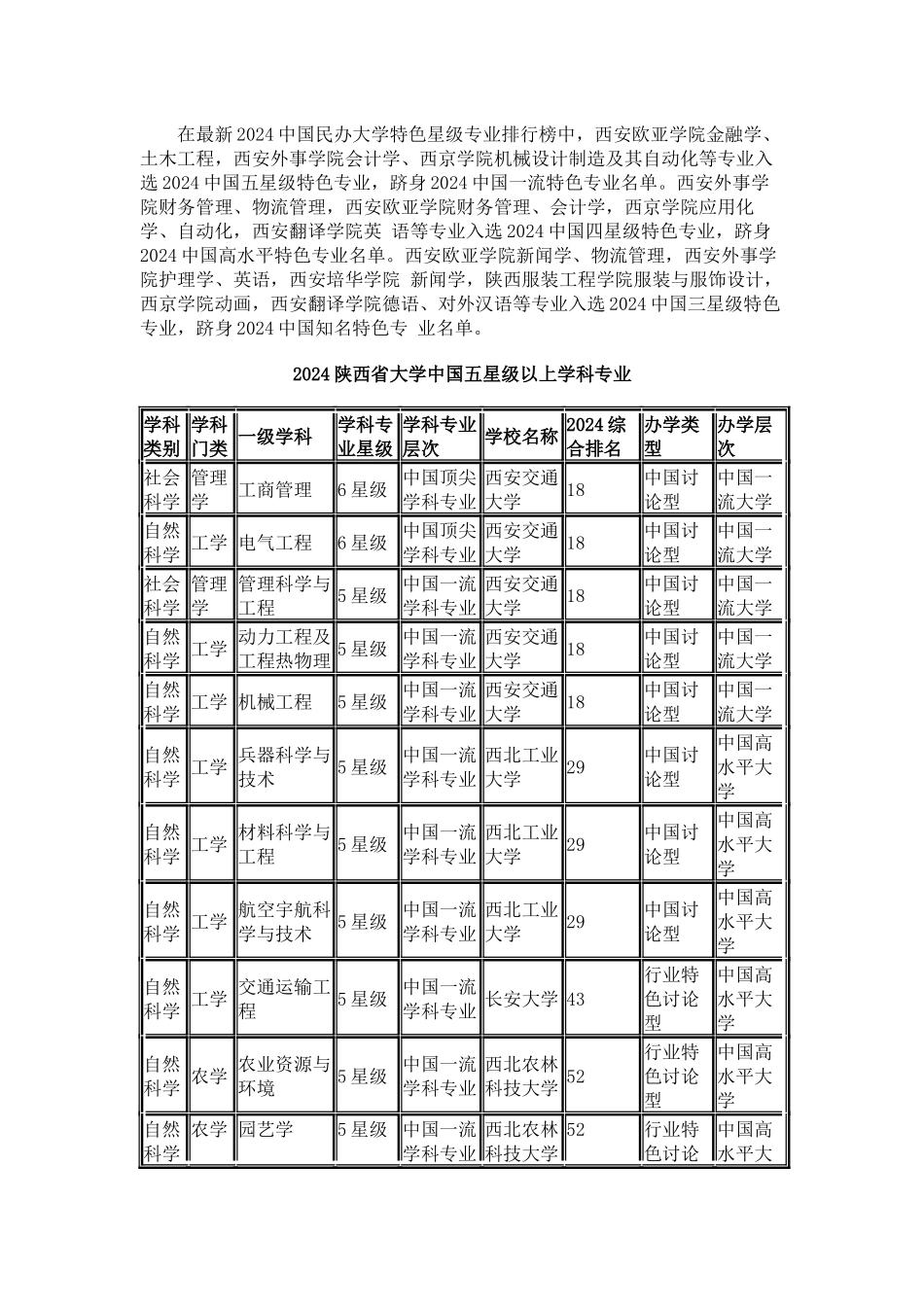 在最新 2024 中国民办大学特色星级专业排行榜中，西安欧亚学院金融学、土木工程，西安外事学院会计学、西京学院机械设计制造及其自动化等专业入选 2024 中国五星级特色专业，跻身 2024 中国一流特色专业名单。西安外事学院财务管理、物流管理，西安欧亚学院财务管理、会计学，西京学院应用化学、自动化，西安翻译学院英 语等专业入选 2024 中国四星级特色专业，跻身 2024 中国高水平特色专业名单。西安欧亚学院新闻学、物流管理，西安外事学院护理学、英语，西安培华学院 新闻学，陕西服装工程学院服装与服饰设计，西京学院动画，西安翻译学院德语、对外汉语等专业入选 2024 中国三星级特色专业，跻身 2024 中国知名特色专 业名单。

2024 陕西省大学中国五星级以上学科专业

| 学科类别 | 学科门类 | 一级学科 | 学科专业星级 | 学科专业层次 | 学校名称 | 2024 综合排名 | 办学类型 | 办学层次 |
|---|---|---|---|---|---|---|---|---|
| 社会科学 | 管理学 | 工商管理 | 6 星级 | 中国顶尖学科专业 | 西安交通大学 | 18 | 中国讨论型 | 中国一流大学 |
| 自然科学 | 工学 | 电气工程 | 6 星级 | 中国顶尖学科专业 | 西安交通大学 | 18 | 中国讨论型 | 中国一流大学 |
| 社会科学 | 管理学 | 管理科学与工程 | 5 星级 | 中国一流学科专业 | 西安交通大学 | 18 | 中国讨论型 | 中国一流大学 |
| 自然科学 | 工学 | 动力工程及工程热物理 | 5 星级 | 中国一流学科专业 | 西安交通大学 | 18 | 中国讨论型 | 中国一流大学 |
| 自然科学 | 工学 | 机械工程 | 5 星级 | 中国一流学科专业 | 西安交通大学 | 18 | 中国讨论型 | 中国一流大学 |
| 自然科学 | 工学 | 兵器科学与技术 | 5 星级 | 中国一流学科专业 | 西北工业大学 | 29 | 中国讨论型 | 中国高水平大学 |
| 自然科学 | 工学 | 材料科学与工程 | 5 星级 | 中国一流学科专业 | 西北工业大学 | 29 | 中国讨论型 | 中国高水平大学 |
| 自然科学 | 工学 | 航空宇航科学与技术 | 5 星级 | 中国一流学科专业 | 西北工业大学 | 29 | 中国讨论型 | 中国高水平大学 |
| 自然科学 | 工学 | 交通运输工程 | 5 星级 | 中国一流学科专业 | 长安大学 | 43 | 行业特色讨论型 | 中国高水平大学 |
| 自然科学 | 农学 | 农业资源与环境 | 5 星级 | 中国一流学科专业 | 西北农林科技大学 | 52 | 行业特色讨论型 | 中国高水平大学 |
| 自然科学 | 农学 | 园艺学 | 5 星级 | 中国一流学科专业 | 西北农林科技大学 | 52 | 行业特色讨论 | 中国高水平大 |